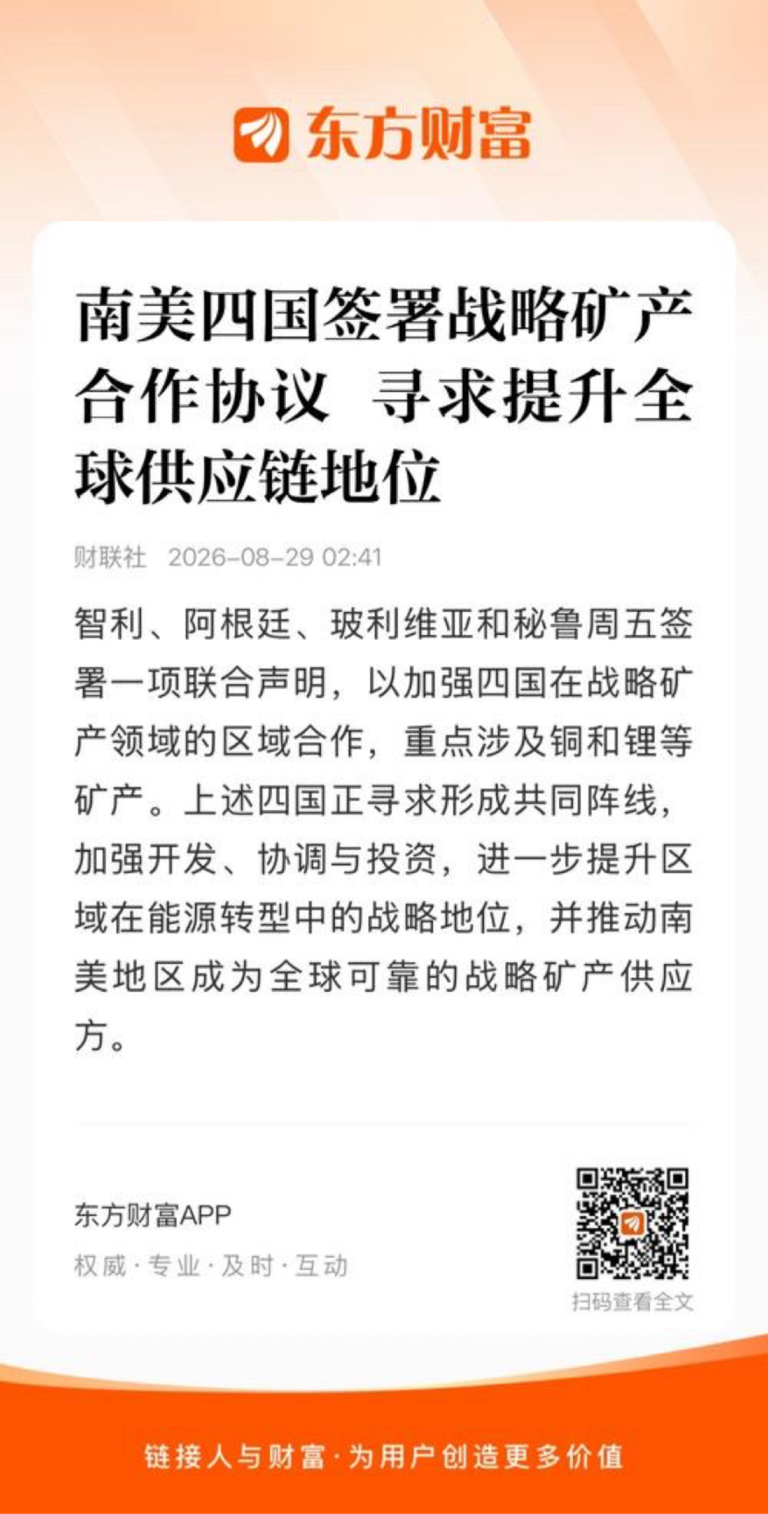 东方财富

南美四国签署战略矿产合作协议 寻求提升全球供应链地位

财联社 2026-08-29 02:41

智利、阿根廷、玻利维亚和秘鲁周五签署一项联合声明，以加强四国在战略矿产领域的区域合作，重点涉及铜和锂等矿产。上述四国正寻求形成共同阵线，加强开发、协调与投资，进一步提升区域在能源转型中的战略地位，并推动南美地区成为全球可靠的战略矿产供应方。

东方财富APP
权威·专业·及时·互动

扫码查看全文

链接人与财富·为用户创造更多价值